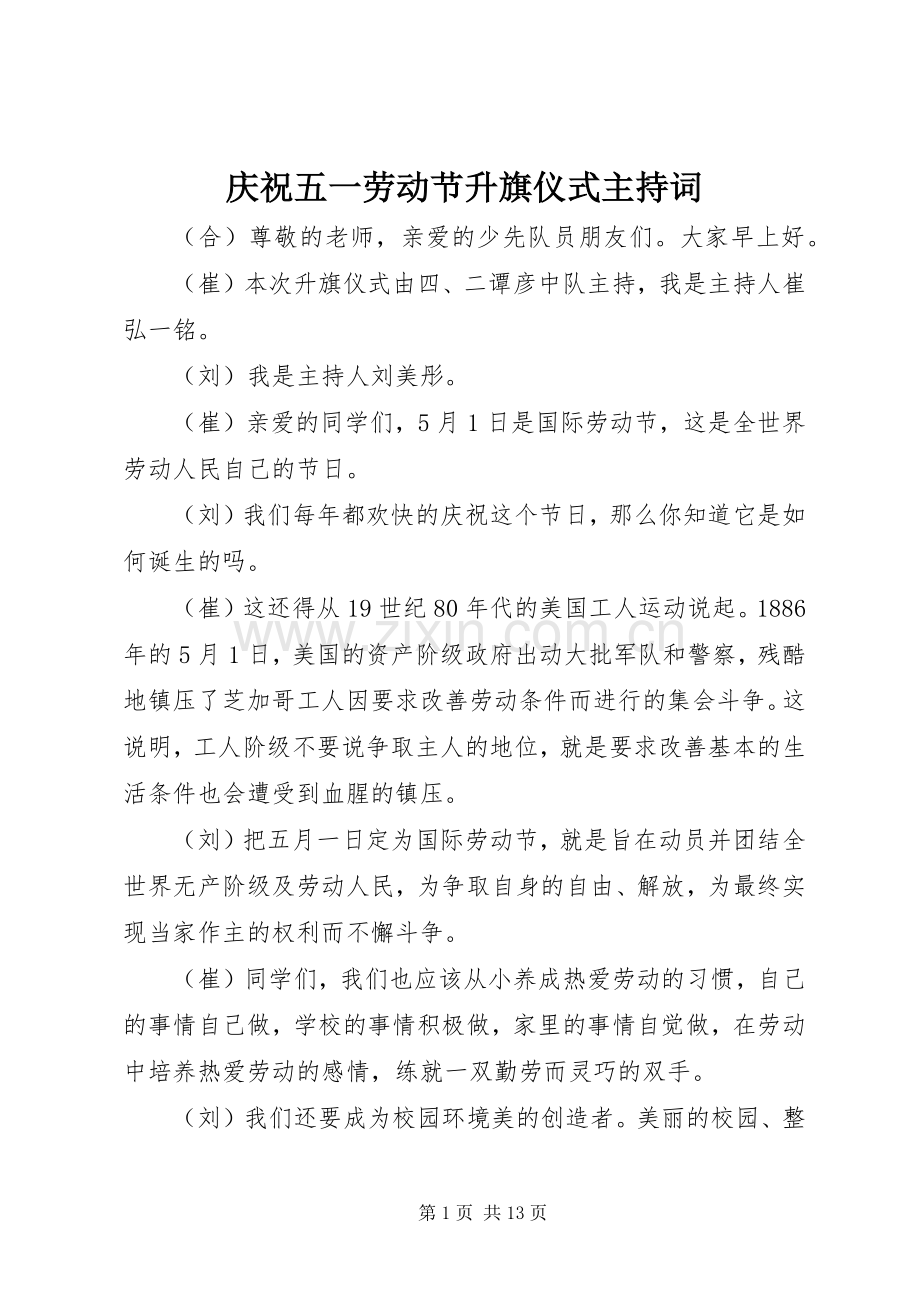 庆祝五一劳动节升旗仪式主持词

（合）尊敬的老师，亲爱的少先队员朋友们。大家早上好。

（崔）本次升旗仪式由四、二谭彦中队主持，我是主持人崔弘一铭。

（刘）我是主持人刘美彤。

（崔）亲爱的同学们，5月1日是国际劳动节，这是全世界劳动人民自己的节日。

（刘）我们每年都欢快的庆祝这个节日，那么你知道它是如何诞生的吗。

（崔）这还得从19世纪80年代的美国工人运动说起。1886年的5月1日，美国的资产阶级政府出动大批军队和警察，残酷地镇压了芝加哥工人因要求改善劳动条件而进行的集会斗争。这说明，工人阶级不要说争取主人的地位，就是要求改善基本的生活条件也会遭受到血腥的镇压。

（刘）把五月一日定为国际劳动节，就是旨在动员并团结全世界无产阶级及劳动人民，为争取自身的自由、解放，为最终实现当家作主的权利而不懈斗争。

（崔）同学们，我们也应该从小养成热爱劳动的习惯，自己的事情自己做，学校的事情积极做，家里的事情自觉做，在劳动中培养热爱劳动的感情，练就一双勤劳而灵巧的双手。

（刘）我们还要成为校园环境美的创造者。美丽的校园、整

第1页 共13页

www.zixin.com.cn